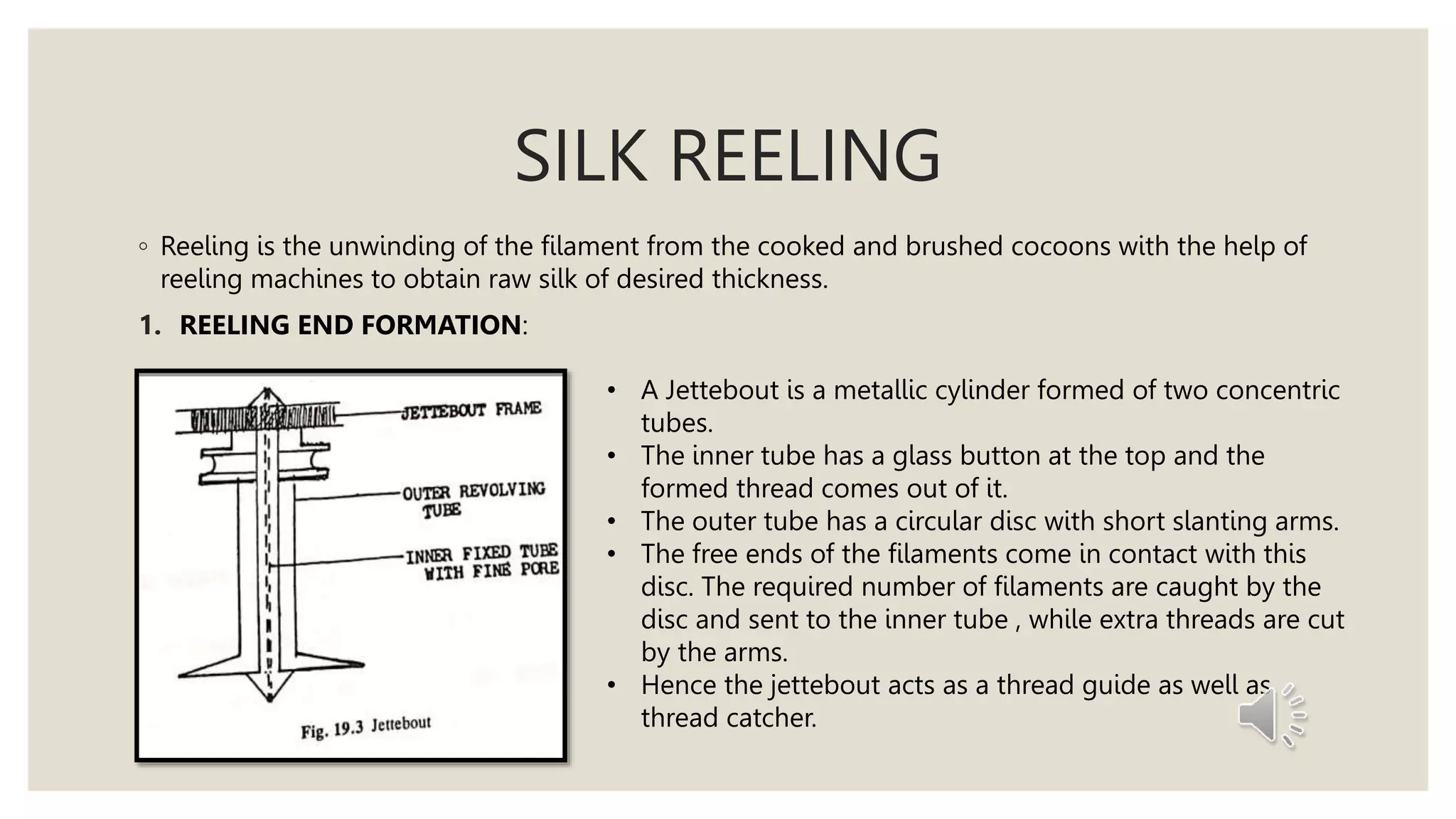 SILK REELING

◦ Reeling is the unwinding of the filament from the cooked and brushed cocoons with the help of reeling machines to obtain raw silk of desired thickness.

1. REELING END FORMATION:

JETTEBOUT FRAME

OUTER REVOLVING TUBE

INNER FIXED TUBE WITH FINE PORE

Fig. 19.3 Jettebout

• A Jettebout is a metallic cylinder formed of two concentric tubes.
• The inner tube has a glass button at the top and the formed thread comes out of it.
• The outer tube has a circular disc with short slanting arms.
• The free ends of the filaments come in contact with this disc. The required number of filaments are caught by the disc and sent to the inner tube , while extra threads are cut by the arms.
• Hence the jettebout acts as a thread guide as well as thread catcher.